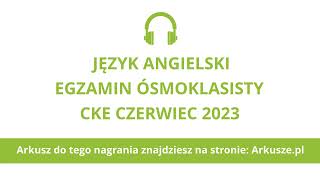 JĘZYK ANGIELSKI
EGZAMIN ÓSMOKLASISTY
CKE CZERWIEC 2023

Arkusz do tego nagrania znajdziesz na stronie: Arkusze.pl